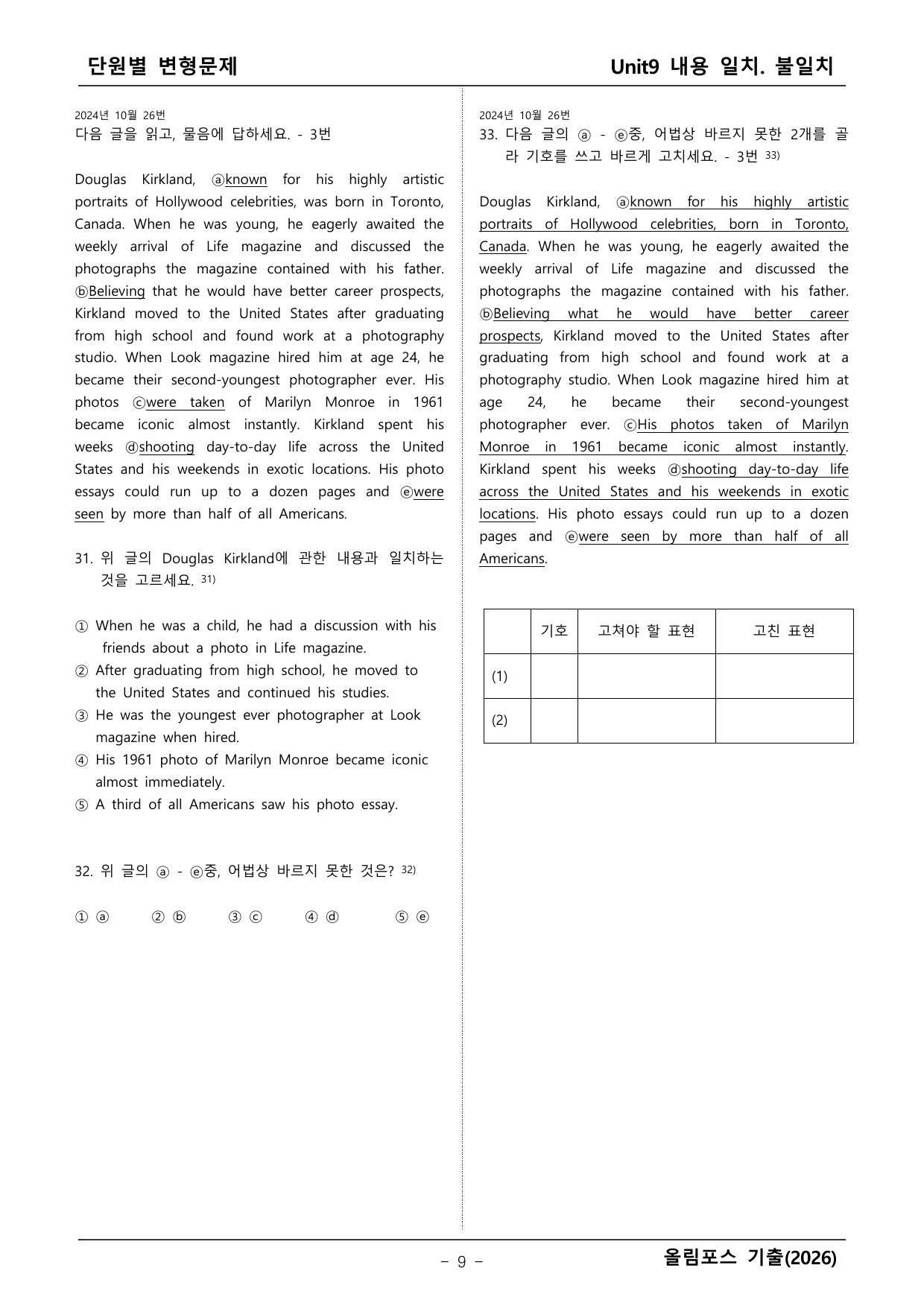 단원별 변형문제

Unit9 내용 일치. 불일치

2024년 10월 26번
다음 글을 읽고, 물음에 답하세요. - 3번

Douglas Kirkland, ⓐknown for his highly artistic portraits of Hollywood celebrities, was born in Toronto, Canada. When he was young, he eagerly awaited the weekly arrival of Life magazine and discussed the photographs the magazine contained with his father. ⓑBelieving that he would have better career prospects, Kirkland moved to the United States after graduating from high school and found work at a photography studio. When Look magazine hired him at age 24, he became their second-youngest photographer ever. His photos ⓒwere taken of Marilyn Monroe in 1961 became iconic almost instantly. Kirkland spent his weeks ⓓshooting day-to-day life across the United States and his weekends in exotic locations. His photo essays could run up to a dozen pages and ⓔwere seen by more than half of all Americans.

31. 위 글의 Douglas Kirkland에 관한 내용과 일치하는 것을 고르세요. $^{31)}$

① When he was a child, he had a discussion with his friends about a photo in Life magazine.
② After graduating from high school, he moved to the United States and continued his studies.
③ He was the youngest ever photographer at Look magazine when hired.
④ His 1961 photo of Marilyn Monroe became iconic almost immediately.
⑤ A third of all Americans saw his photo essay.

32. 위 글의 ⓐ - ⓔ중, 어법상 바르지 못한 것은? $^{32)}$

① ⓐ ② ⓑ ③ ⓒ ④ ⓓ ⑤ ⓔ

2024년 10월 26번
33. 다음 글의 ⓐ - ⓔ중, 어법상 바르지 못한 2개를 골라 기호를 쓰고 바르게 고치세요. - 3번 $^{33)}$

Douglas Kirkland, ⓐknown for his highly artistic portraits of Hollywood celebrities, born in Toronto, Canada. When he was young, he eagerly awaited the weekly arrival of Life magazine and discussed the photographs the magazine contained with his father. ⓑBelieving what he would have better career prospects, Kirkland moved to the United States after graduating from high school and found work at a photography studio. When Look magazine hired him at age 24, he became their second-youngest photographer ever. ⓒHis photos taken of Marilyn Monroe in 1961 became iconic almost instantly. Kirkland spent his weeks ⓓshooting day-to-day life across the United States and his weekends in exotic locations. His photo essays could run up to a dozen pages and ⓔwere seen by more than half of all Americans.

| | 기호 | 고쳐야 할 표현 | 고친 표현 |
|---|---|---|---|
| (1) | | | |
| (2) | | | |

- 9 -

올림포스 기출(2026)